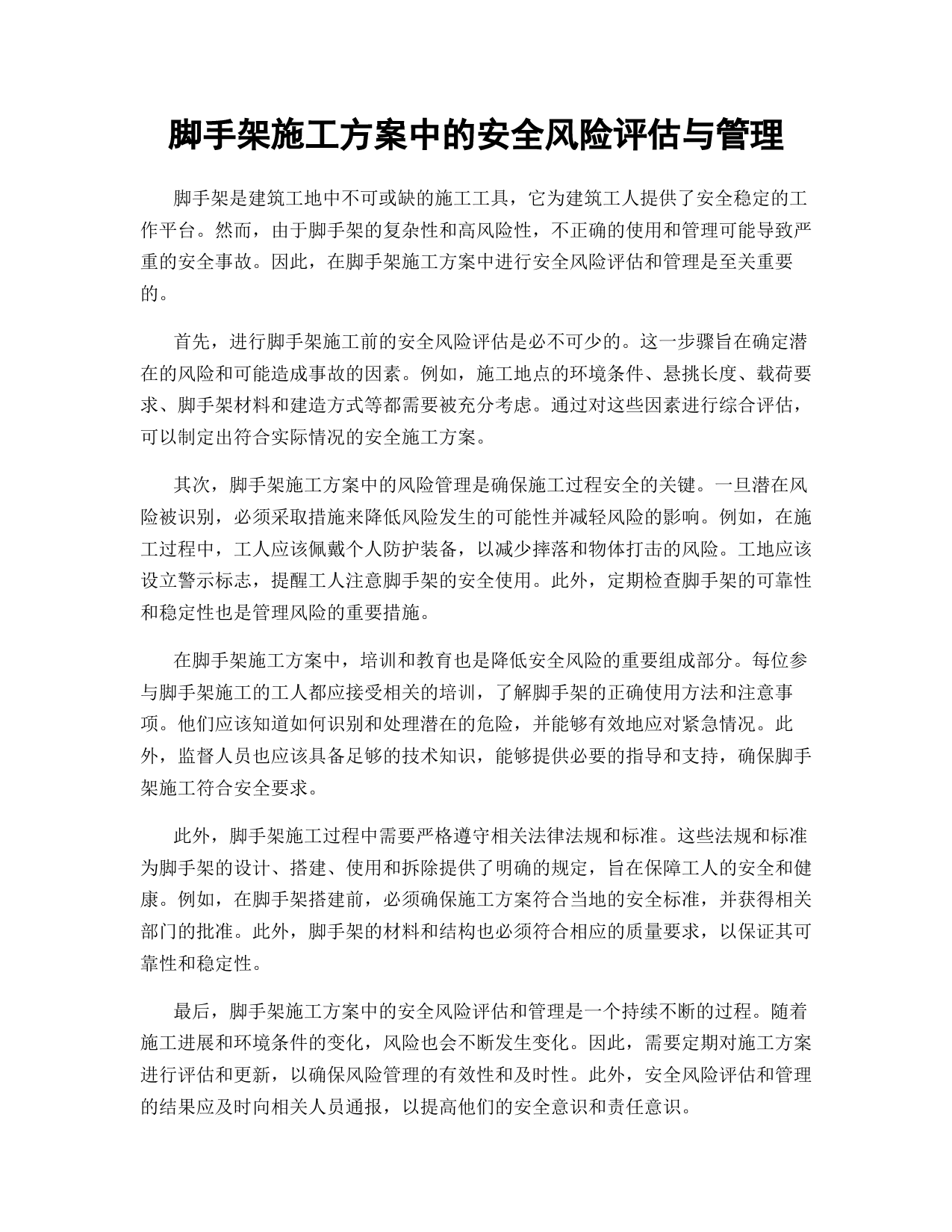 脚手架施工方案中的安全风险评估与管理

脚手架是建筑工地中不可或缺的施工工具，它为建筑工人提供了安全稳定的工作平台。然而，由于脚手架的复杂性和高风险性，不正确的使用和管理可能导致严重的安全事故。因此，在脚手架施工方案中进行安全风险评估和管理是至关重要的。

首先，进行脚手架施工前的安全风险评估是必不可少的。这一步骤旨在确定潜在的风险和可能造成事故的因素。例如，施工地点的环境条件、悬挑长度、载荷要求、脚手架材料和建造方式等都需要被充分考虑。通过对这些因素进行综合评估，可以制定出符合实际情况的安全施工方案。

其次，脚手架施工方案中的风险管理是确保施工过程安全的关键。一旦潜在风险被识别，必须采取措施来降低风险发生的可能性并减轻风险的影响。例如，在施工过程中，工人应该佩戴个人防护装备，以减少摔落和物体打击的风险。工地应该设立警示标志，提醒工人注意脚手架的安全使用。此外，定期检查脚手架的可靠性和稳定性也是管理风险的重要措施。

在脚手架施工方案中，培训和教育也是降低安全风险的重要组成部分。每位参与脚手架施工的工人都应接受相关的培训，了解脚手架的正确使用方法和注意事项。他们应该知道如何识别和处理潜在的危险，并能够有效地应对紧急情况。此外，监督人员也应该具备足够的技术知识，能够提供必要的指导和支持，确保脚手架施工符合安全要求。

此外，脚手架施工过程中需要严格遵守相关法律法规和标准。这些法规和标准为脚手架的设计、搭建、使用和拆除提供了明确的规定，旨在保障工人的安全和健康。例如，在脚手架搭建前，必须确保施工方案符合当地的安全标准，并获得相关部门的批准。此外，脚手架的材料和结构也必须符合相应的质量要求，以保证其可靠性和稳定性。

最后，脚手架施工方案中的安全风险评估和管理是一个持续不断的过程。随着施工进展和环境条件的变化，风险也会不断发生变化。因此，需要定期对施工方案进行评估和更新，以确保风险管理的有效性和及时性。此外，安全风险评估和管理的结果应及时向相关人员通报，以提高他们的安全意识和责任意识。